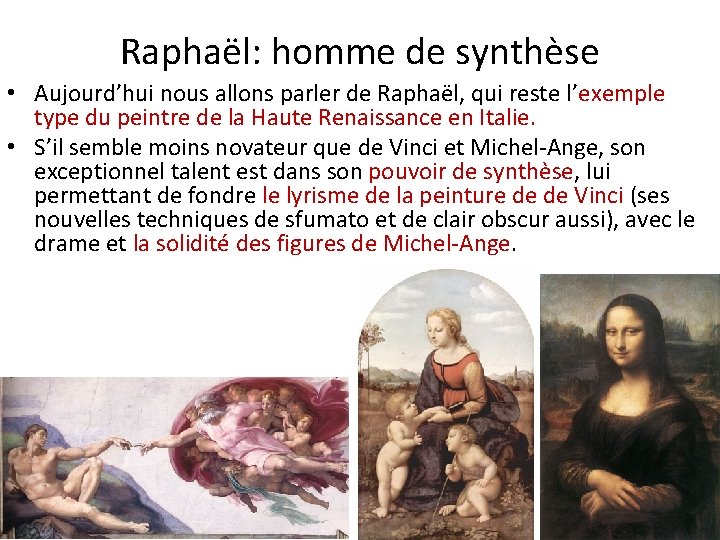 Raphaël: homme de synthèse

• Aujourd'hui nous allons parler de Raphaël, qui reste l'exemple type du peintre de la Haute Renaissance en Italie.
• S'il semble moins novateur que de Vinci et Michel-Ange, son exceptionnel talent est dans son pouvoir de synthèse, lui permettant de fondre le lyrisme de la peinture de de Vinci (ses nouvelles techniques de sfumato et de clair obscur aussi), avec le drame et la solidité des figures de Michel-Ange.